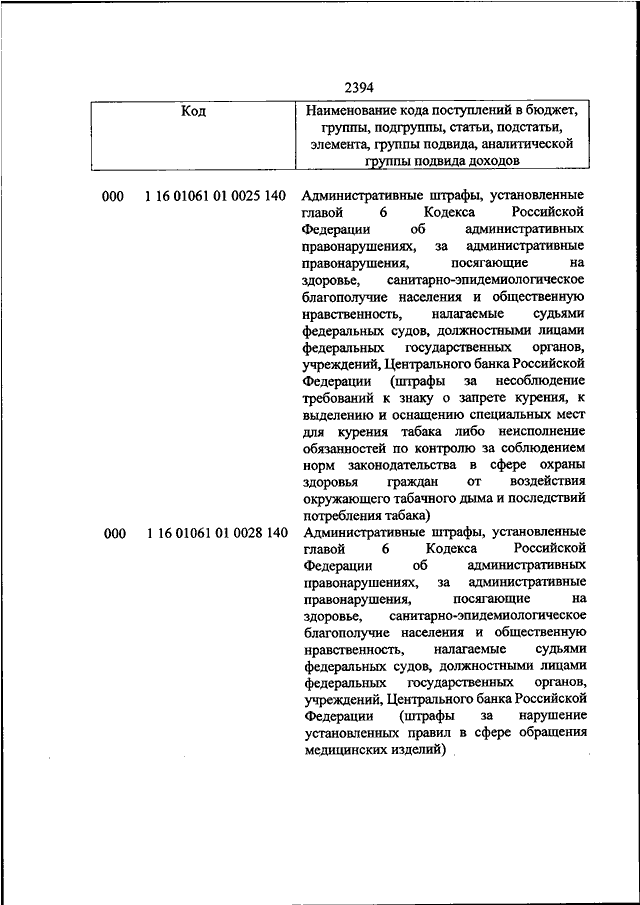 2394

| Код | | Наименование кода поступлений в бюджет, группы, подгруппы, статьи, подстатьи, элемента, группы подвида, аналитической группы подвида доходов |
|---|---|---|
| 000 | 1 16 01061 01 0025 140 | Административные штрафы, установленные главой 6 Кодекса Российской Федерации об административных правонарушениях, за административные правонарушения, посягающие на здоровье, санитарно-эпидемиологическое благополучие населения и общественную нравственность, налагаемые судьями федеральных судов, должностными лицами федеральных государственных органов, учреждений, Центрального банка Российской Федерации (штрафы за несоблюдение требований к знаку о запрете курения, к выделению и оснащению специальных мест для курения табака либо неисполнение обязанностей по контролю за соблюдением норм законодательства в сфере охраны здоровья граждан от воздействия окружающего табачного дыма и последствий потребления табака) |
| 000 | 1 16 01061 01 0028 140 | Административные штрафы, установленные главой 6 Кодекса Российской Федерации об административных правонарушениях, за административные правонарушения, посягающие на здоровье, санитарно-эпидемиологическое благополучие населения и общественную нравственность, налагаемые судьями федеральных судов, должностными лицами федеральных государственных органов, учреждений, Центрального банка Российской Федерации (штрафы за нарушение установленных правил в сфере обращения медицинских изделий) |